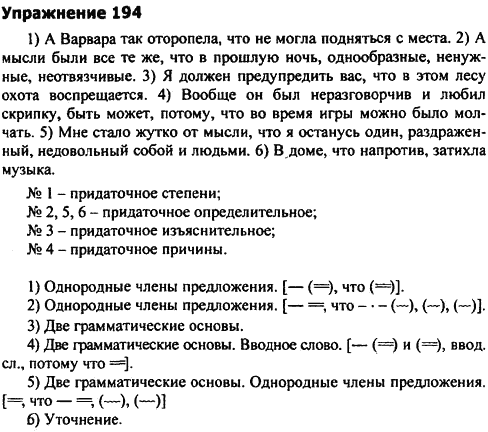 Упражнение 194

1) А Варвара так оторопела, что не могла подняться с места. 2) А мысли были все те же, что в прошлую ночь, однообразные, ненужные, неотвязчивые. 3) Я должен предупредить вас, что в этом лесу охота воспрещается. 4) Вообще он был неразговорчив и любил скрипку, быть может, потому, что во время игры можно было молчать. 5) Мне стало жутко от мысли, что я останусь один, раздраженный, недовольный собой и людьми. 6) В доме, что напротив, затихла музыка.

№ 1 – придаточное степени;
№ 2, 5, 6 – придаточное определительное;
№ 3 – придаточное изъяснительное;
№ 4 – придаточное причины.

1) Однородные члены предложения. [— (═), что (═)].
2) Однородные члены предложения. [— ═, что – · – (~~), (~~), (~~)].
3) Две грамматические основы.
4) Две грамматические основы. Вводное слово. [— (═) и (═), ввод. сл., потому что ═].
5) Две грамматические основы. Однородные члены предложения. [═, что — ═, (~~), (~~)]
6) Уточнение.